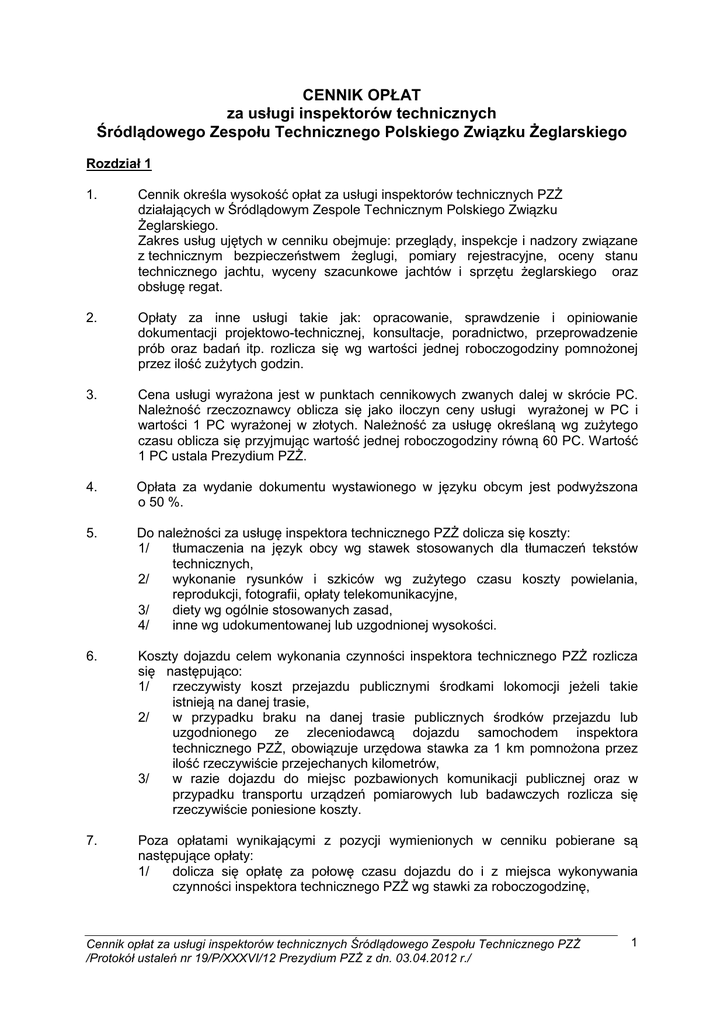 CENNIK OPŁAT
za usługi inspektorów technicznych
Śródlądowego Zespołu Technicznego Polskiego Związku Żeglarskiego

Rozdział 1

1. Cennik określa wysokość opłat za usługi inspektorów technicznych PZŻ działających w Śródlądowym Zespole Technicznym Polskiego Związku Żeglarskiego.
Zakres usług ujętych w cenniku obejmuje: przeglądy, inspekcje i nadzory związane z technicznym bezpieczeństwem żeglugi, pomiary rejestracyjne, oceny stanu technicznego jachtu, wyceny szacunkowe jachtów i sprzętu żeglarskiego oraz obsługę regat.

2. Opłaty za inne usługi takie jak: opracowanie, sprawdzenie i opiniowanie dokumentacji projektowo-technicznej, konsultacje, poradnictwo, przeprowadzenie prób oraz badań itp. rozlicza się wg wartości jednej roboczogodziny pomnożonej przez ilość zużytych godzin.

3. Cena usługi wyrażona jest w punktach cennikowych zwanych dalej w skrócie PC. Należność rzeczoznawcy oblicza się jako iloczyn ceny usługi wyrażonej w PC i wartości 1 PC wyrażonej w złotych. Należność za usługę określaną wg zużytego czasu oblicza się przyjmując wartość jednej roboczogodziny równą 60 PC. Wartość 1 PC ustala Prezydium PZŻ.

4. Opłata za wydanie dokumentu wystawionego w języku obcym jest podwyższona o 50 %.

5. Do należności za usługę inspektora technicznego PZŻ dolicza się koszty:
1/ tłumaczenia na język obcy wg stawek stosowanych dla tłumaczeń tekstów technicznych,
2/ wykonanie rysunków i szkiców wg zużytego czasu koszty powielania, reprodukcji, fotografii, opłaty telekomunikacyjne,
3/ diety wg ogólnie stosowanych zasad,
4/ inne wg udokumentowanej lub uzgodnionej wysokości.

6. Koszty dojazdu celem wykonania czynności inspektora technicznego PZŻ rozlicza się następująco:
1/ rzeczywisty koszt przejazdu publicznymi środkami lokomocji jeżeli takie istnieją na danej trasie,
2/ w przypadku braku na danej trasie publicznych środków przejazdu lub uzgodnionego ze zleceniodawcą dojazdu samochodem inspektora technicznego PZŻ, obowiązuje urzędowa stawka za 1 km pomnożona przez ilość rzeczywiście przejechanych kilometrów,
3/ w razie dojazdu do miejsc pozbawionych komunikacji publicznej oraz w przypadku transportu urządzeń pomiarowych lub badawczych rozlicza się rzeczywiście poniesione koszty.

7. Poza opłatami wynikającymi z pozycji wymienionych w cenniku pobierane są następujące opłaty:
1/ dolicza się opłatę za połowę czasu dojazdu do i z miejsca wykonywania czynności inspektora technicznego PZŻ wg stawki za roboczogodzinę,

Cennik opłat za usługi inspektorów technicznych Śródlądowego Zespołu Technicznego PZŻ /Protokół ustaleń nr 19/P/XXXVI/12 Prezydium PZŻ z dn. 03.04.2012 r./ 1